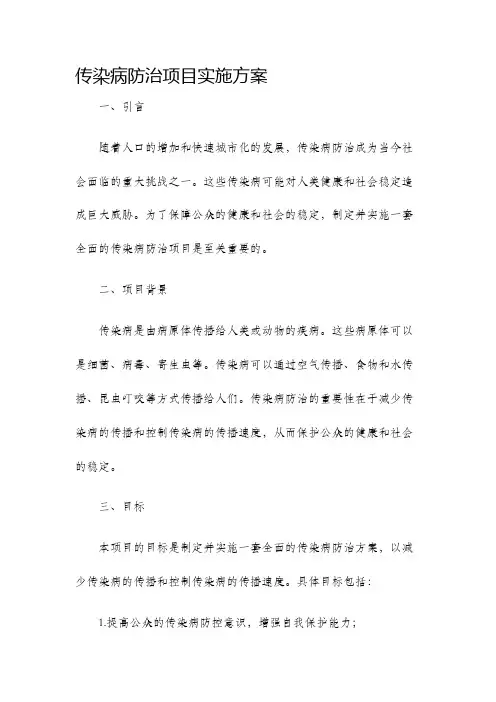 传染病防治项目实施方案

一、引言

随着人口的增加和快速城市化的发展，传染病防治成为当今社会面临的重大挑战之一。这些传染病可能对人类健康和社会稳定造成巨大威胁。为了保障公众的健康和社会的稳定，制定并实施一套全面的传染病防治项目是至关重要的。

二、项目背景

传染病是由病原体传播给人类或动物的疾病。这些病原体可以是细菌、病毒、寄生虫等。传染病可以通过空气传播、食物和水传播、昆虫叮咬等方式传播给人们。传染病防治的重要性在于减少传染病的传播和控制传染病的传播速度，从而保护公众的健康和社会的稳定。

三、目标

本项目的目标是制定并实施一套全面的传染病防治方案，以减少传染病的传播和控制传染病的传播速度。具体目标包括：

1.提高公众的传染病防控意识，增强自我保护能力；